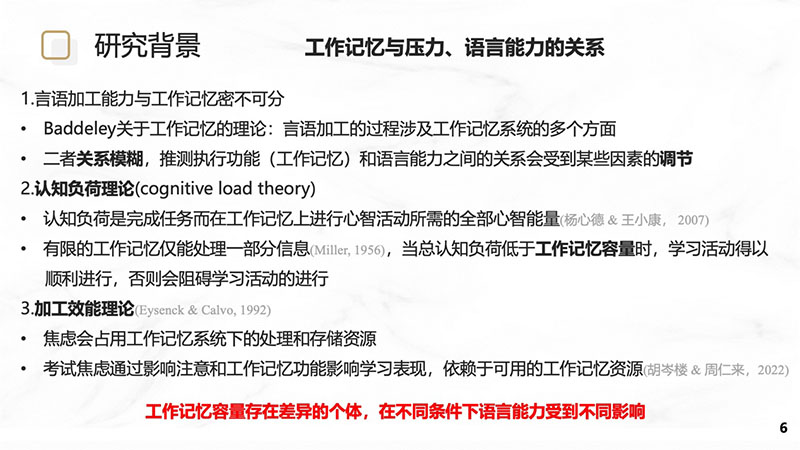 研究背景

工作记忆与压力、语言能力的关系

1.言语加工能力与工作记忆密不可分

• Baddeley关于工作记忆的理论：言语加工的过程涉及工作记忆系统的多个方面

• 二者关系模糊，推测执行功能（工作记忆）和语言能力之间的关系会受到某些因素的调节

2.认知负荷理论(cognitive load theory)

• 认知负荷是完成任务而在工作记忆上进行心智活动所需的全部心智能量(杨心德 & 王小康， 2007)

• 有限的工作记忆仅能处理一部分信息(Miller, 1956)，当总认知负荷低于工作记忆容量时，学习活动得以顺利进行，否则会阻碍学习活动的进行

3.加工效能理论(Eysenck & Calvo, 1992)

• 焦虑会占用工作记忆系统下的处理和存储资源

• 考试焦虑通过影响注意和工作记忆功能影响学习表现，依赖于可用的工作记忆资源(胡岑楼 & 周仁来，2022)

工作记忆容量存在差异的个体，在不同条件下语言能力受到不同影响

6